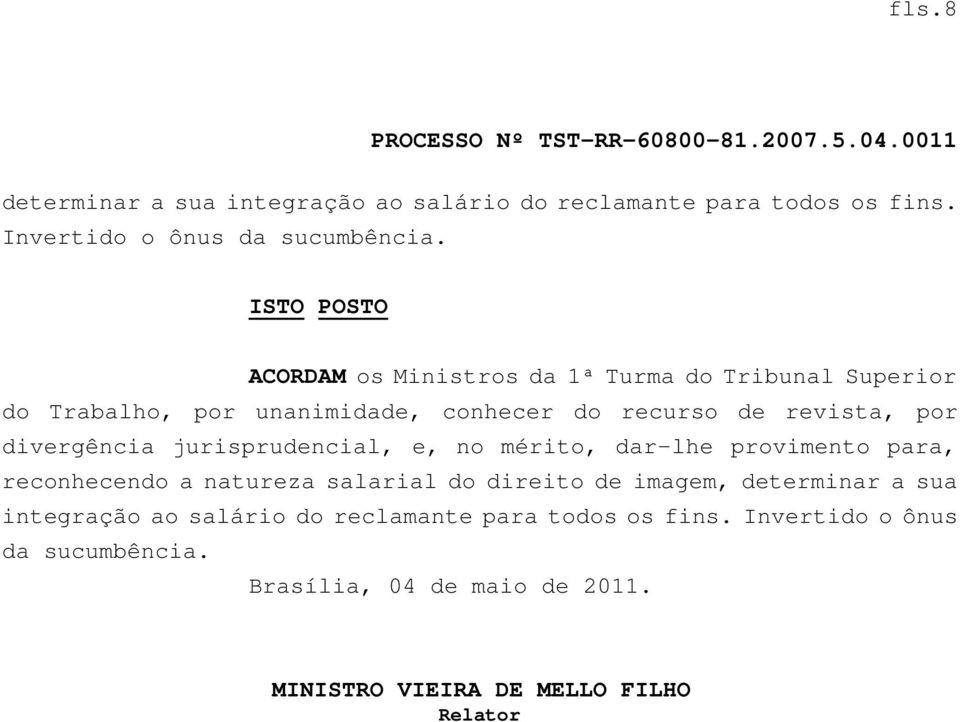 fls.8

PROCESSO Nº TST-RR-60800-81.2007.5.04.0011

determinar a sua integração ao salário do reclamante para todos os fins. Invertido o ônus da sucumbência.

ISTO POSTO

ACORDAM os Ministros da 1ª Turma do Tribunal Superior do Trabalho, por unanimidade, conhecer do recurso de revista, por divergência jurisprudencial, e, no mérito, dar-lhe provimento para, reconhecendo a natureza salarial do direito de imagem, determinar a sua integração ao salário do reclamante para todos os fins. Invertido o ônus da sucumbência.

Brasília, 04 de maio de 2011.

MINISTRO VIEIRA DE MELLO FILHO
Relator